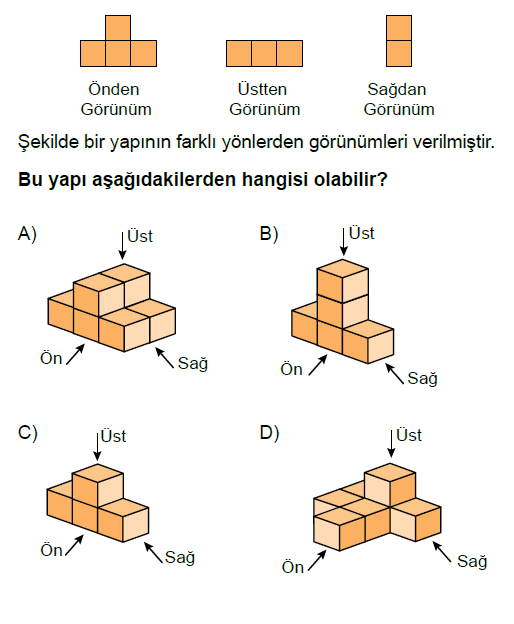 Önden Görünüm

Üstten Görünüm

Sağdan Görünüm

Şekilde bir yapının farklı yönlerden görünümleri verilmiştir.

**Bu yapı aşağıdakilerden hangisi olabilir?**

A)
Üst
Ön
Sağ

B)
Üst
Ön
Sağ

C)
Üst
Ön
Sağ

D)
Üst
Ön
Sağ